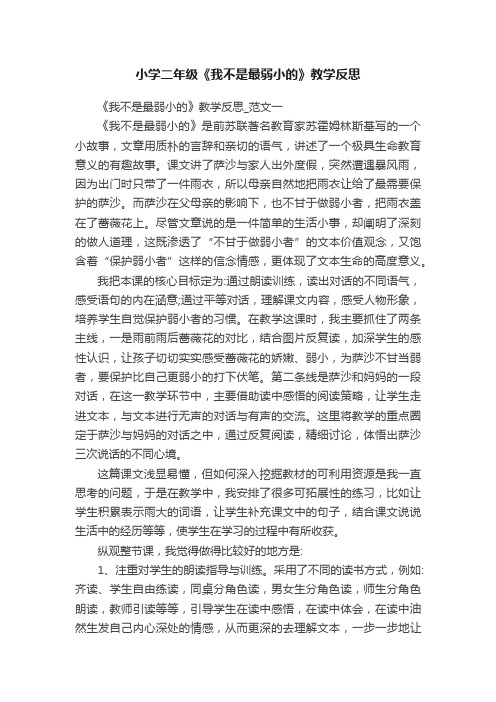 小学二年级《我不是最弱小的》教学反思

《我不是最弱小的》教学反思_范文一

《我不是最弱小的》是前苏联著名教育家苏霍姆林斯基写的一个小故事，文章用质朴的言辞和亲切的语气，讲述了一个极具生命教育意义的有趣故事。课文讲了萨沙与家人出外度假，突然遭遇暴风雨，因为出门时只带了一件雨衣，所以母亲自然地把雨衣让给了最需要保护的萨沙。而萨沙在父母亲的影响下，也不甘于做弱小者，把雨衣盖在了蔷薇花上。尽管文章说的是一件简单的生活小事，却阐明了深刻的做人道理，这既渗透了“不甘于做弱小者”的文本价值观念，又饱含着“保护弱小者”这样的信念情感，更体现了文本生命的高度意义。

我把本课的核心目标定为:通过朗读训练，读出对话的不同语气，感受语句的内在涵意;通过平等对话，理解课文内容，感受人物形象，培养学生自觉保护弱小者的习惯。在教学这课时，我主要抓住了两条主线，一是雨前雨后蔷薇花的对比，结合图片反复读，加深学生的感性认识，让孩子切切实实感受蔷薇花的娇嫩、弱小，为萨沙不甘当弱者，要保护比自己更弱小的打下伏笔。第二条线是萨沙和妈妈的一段对话，在这一教学环节中，主要借助读中感悟的阅读策略，让学生走进文本，与文本进行无声的对话与有声的交流。这里将教学的重点圈定于萨沙与妈妈的对话之中，通过反复阅读，精细讨论，体悟出萨沙三次说话的不同心境。

这篇课文浅显易懂，但如何深入挖掘教材的可利用资源是我一直思考的问题，于是在教学中，我安排了很多可拓展性的练习，比如让学生积累表示雨大的词语，让学生补充课文中的句子，结合课文说说生活中的经历等等，使学生在学习的过程中有所收获。

纵观整节课，我觉得做得比较好的地方是:

1、注重对学生的朗读指导与训练。采用了不同的读书方式，例如:齐读、学生自由练读，同桌分角色读，男女生分角色读，师生分角色朗读，教师引读等等，引导学生在读中感悟，在读中体会，在读中油然生发自己内心深处的情感，从而更深的去理解文本，一步一步地让